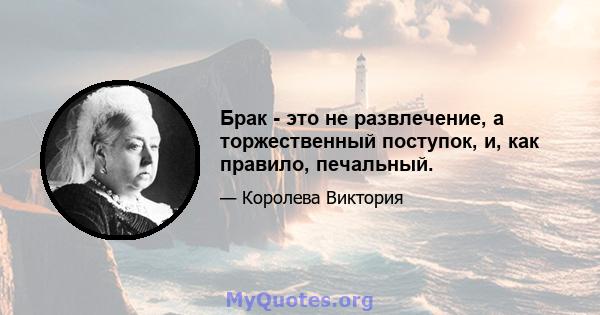 Брак - это не развлечение, а торжественный поступок, и, как правило, печальный.

— Королева Виктория

MyQuotes.org